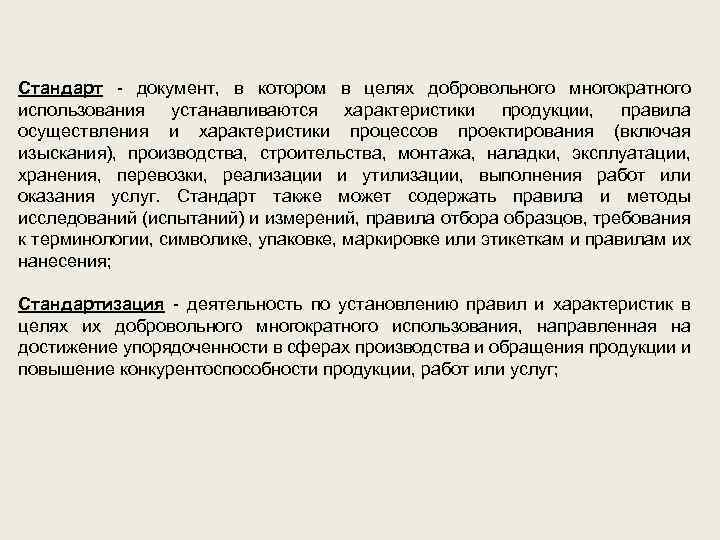 Стандарт - документ, в котором в целях добровольного многократного использования устанавливаются характеристики продукции, правила осуществления и характеристики процессов проектирования (включая изыскания), производства, строительства, монтажа, наладки, эксплуатации, хранения, перевозки, реализации и утилизации, выполнения работ или оказания услуг. Стандарт также может содержать правила и методы исследований (испытаний) и измерений, правила отбора образцов, требования к терминологии, символике, упаковке, маркировке или этикеткам и правилам их нанесения;

Стандартизация - деятельность по установлению правил и характеристик в целях их добровольного многократного использования, направленная на достижение упорядоченности в сферах производства и обращения продукции и повышение конкурентоспособности продукции, работ или услуг;